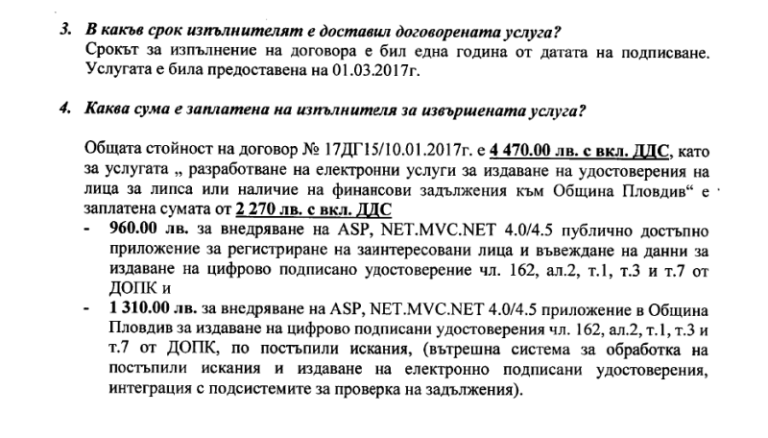 3. В какъв срок изпълнителят е доставил договорената услуга?
Срокът за изпълнение на договора е бил една година от датата на подписване. Услугата е била предоставена на 01.03.2017г.

4. Каква сума е заплатена на изпълнителя за извършената услуга?

Общата стойност на договор № 17ДГ15/10.01.2017г. е 4 470.00 лв. с вкл. ДДС, като за услугата „ разработване на електронни услуги за издаване на удостоверения на лица за липса или наличие на финансови задължения към Община Пловдив“ е заплатена сумата от 2 270 лв. с вкл. ДДС
- 960.00 лв. за внедряване на ASP, NET.MVC.NET 4.0/4.5 публично достъпно приложение за регистриране на заинтересовани лица и въвеждане на данни за издаване на цифрово подписано удостоверение чл. 162, ал.2, т.1, т.3 и т.7 от ДОПК и
- 1 310.00 лв. за внедряване на ASP, NET.MVC.NET 4.0/4.5 приложение в Община Пловдив за издаване на цифрово подписани удостоверения чл. 162, ал.2, т.1, т.3 и т.7 от ДОПК, по постъпили искания, (вътрешна система за обработка на постъпили искания и издаване на електронно подписани удостоверения, интеграция с подсистемите за проверка на задължения).